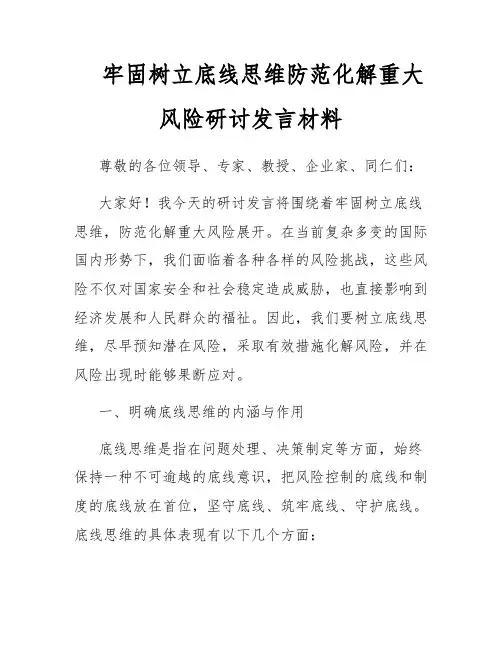 牢固树立底线思维防范化解重大风险研讨发言材料

尊敬的各位领导、专家、教授、企业家、同仁们：

大家好！我今天的研讨发言将围绕着牢固树立底线思维，防范化解重大风险展开。在当前复杂多变的国际国内形势下，我们面临着各种各样的风险挑战，这些风险不仅对国家安全和社会稳定造成威胁，也直接影响到经济发展和人民群众的福祉。因此，我们要树立底线思维，尽早预知潜在风险，采取有效措施化解风险，并在风险出现时能够果断应对。

一、明确底线思维的内涵与作用

底线思维是指在问题处理、决策制定等方面，始终保持一种不可逾越的底线意识，把风险控制的底线和制度的底线放在首位，坚守底线、筑牢底线、守护底线。底线思维的具体表现有以下几个方面：